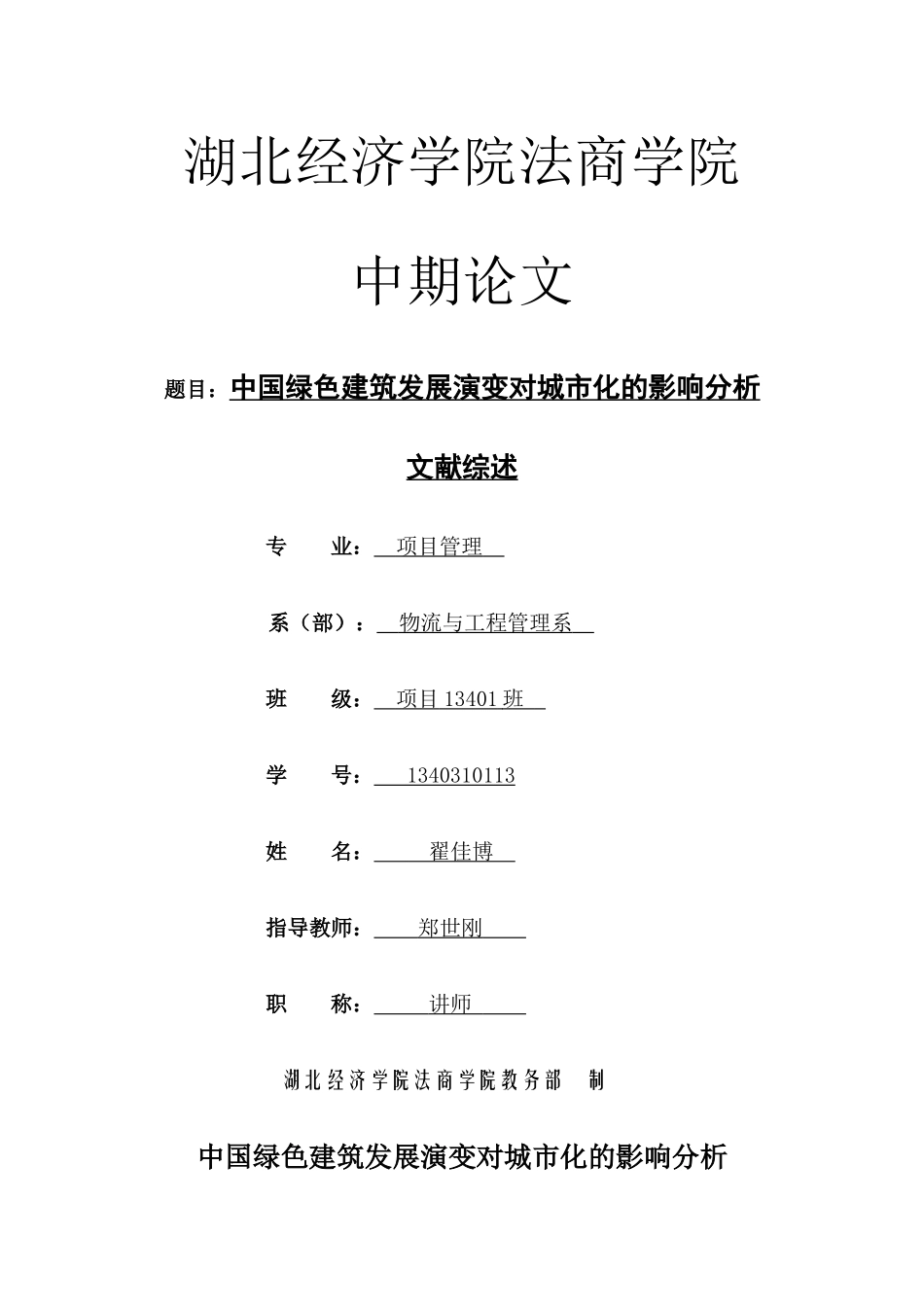 湖北经济学院法商学院

中期论文

题目：中国绿色建筑发展演变对城市化的影响分析

文献综述

专　　业：项目管理

系（部）：物流与工程管理系

班　　级：项目 13401 班

学　　号：1340310113

姓　　名：翟佳博

指导教师：郑世刚

职　　称：讲师

湖北经济学院法商学院教务部　制

中国绿色建筑发展演变对城市化的影响分析